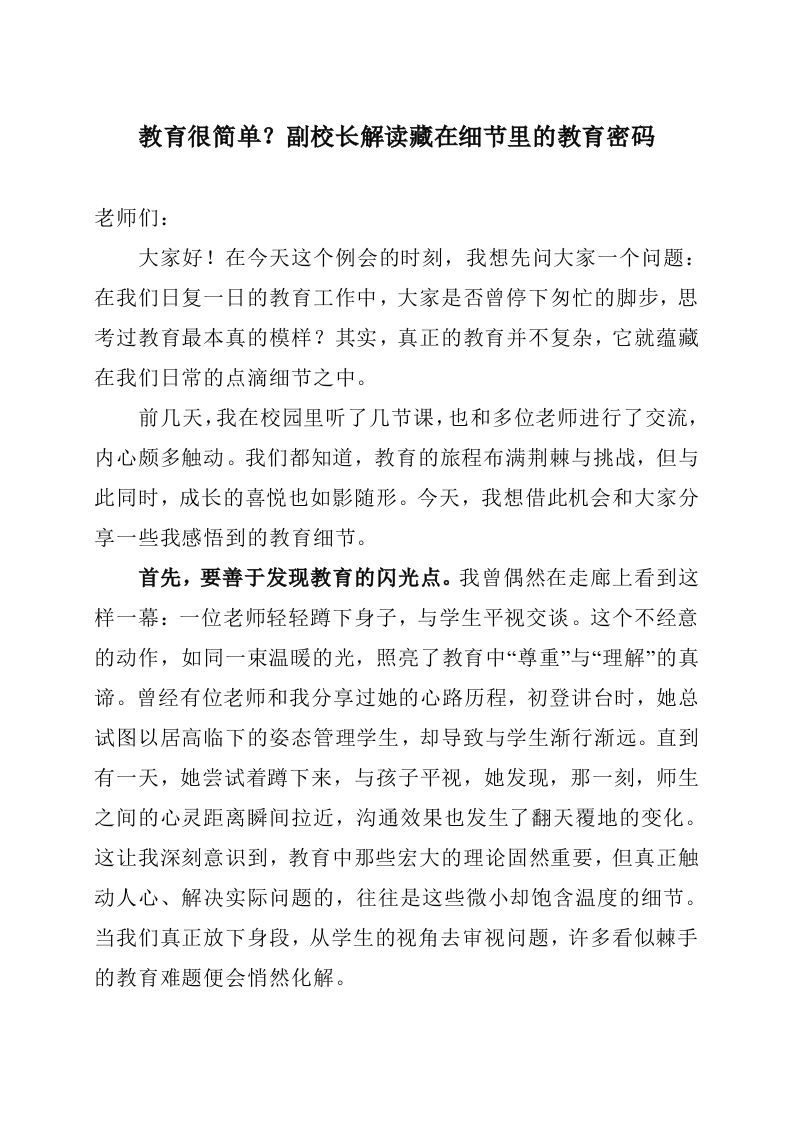 教育很简单？副校长解读藏在细节里的教育密码

老师们：

大家好！在今天这个例会的时刻，我想先问大家一个问题：在我们日复一日的教育工作中，大家是否曾停下匆忙的脚步，思考过教育最本真的模样？其实，真正的教育并不复杂，它就蕴藏在我们日常的点滴细节之中。

前几天，我在校园里听了几节课，也和多位老师进行了交流，内心颇多触动。我们都知道，教育的旅程布满荆棘与挑战，但与此同时，成长的喜悦也如影随形。今天，我想借此机会和大家分享一些我感悟到的教育细节。

首先，要善于发现教育的闪光点。我曾偶然在走廊上看到这样一幕：一位老师轻轻蹲下身子，与学生平视交谈。这个不经意的动作，如同一束温暖的光，照亮了教育中“尊重”与“理解”的真谛。曾经有位老师和我分享过她的心路历程，初登讲台时，她总试图以居高临下的姿态管理学生，却导致与学生渐行渐远。直到有一天，她尝试着蹲下来，与孩子平视，她发现，那一刻，师生之间的心灵距离瞬间拉近，沟通效果也发生了翻天覆地的变化。这让我深刻意识到，教育中那些宏大的理论固然重要，但真正触动人心、解决实际问题的，往往是这些微小却饱含温度的细节。当我们真正放下身段，从学生的视角去审视问题，许多看似棘手的教育难题便会悄然化解。